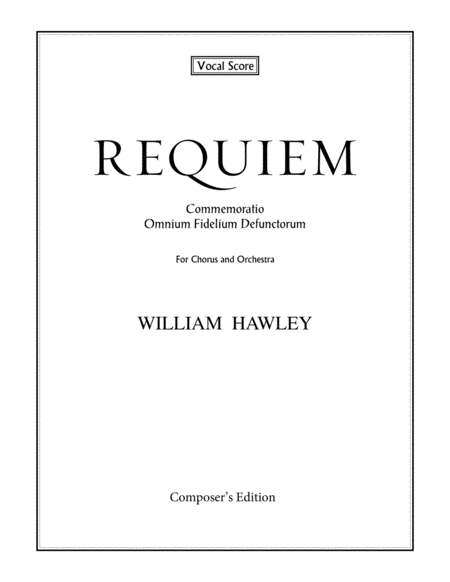 Vocal Score

REQUIEM

Commemoratio
Omnium Fidelium Defunctorum

For Chorus and Orchestra

WILLIAM HAWLEY

Composer's Edition